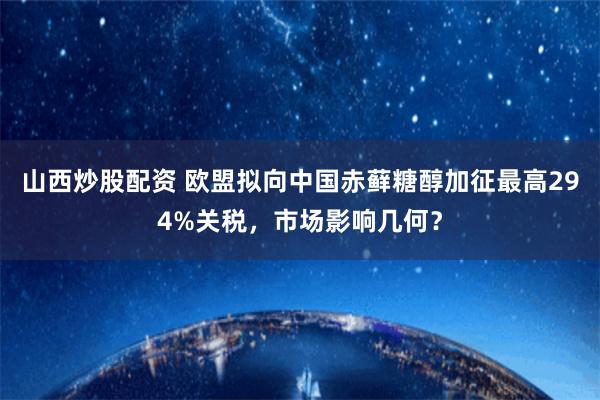 山西炒股配资 欧盟拟向中国赤藓糖醇加征最高294%关税，市场影响几何？